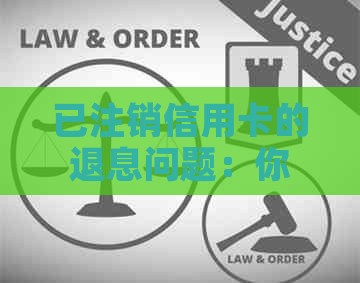 LAW & ORDER

Justice

已注销信用卡的退息问题：你

LAW & ORDER